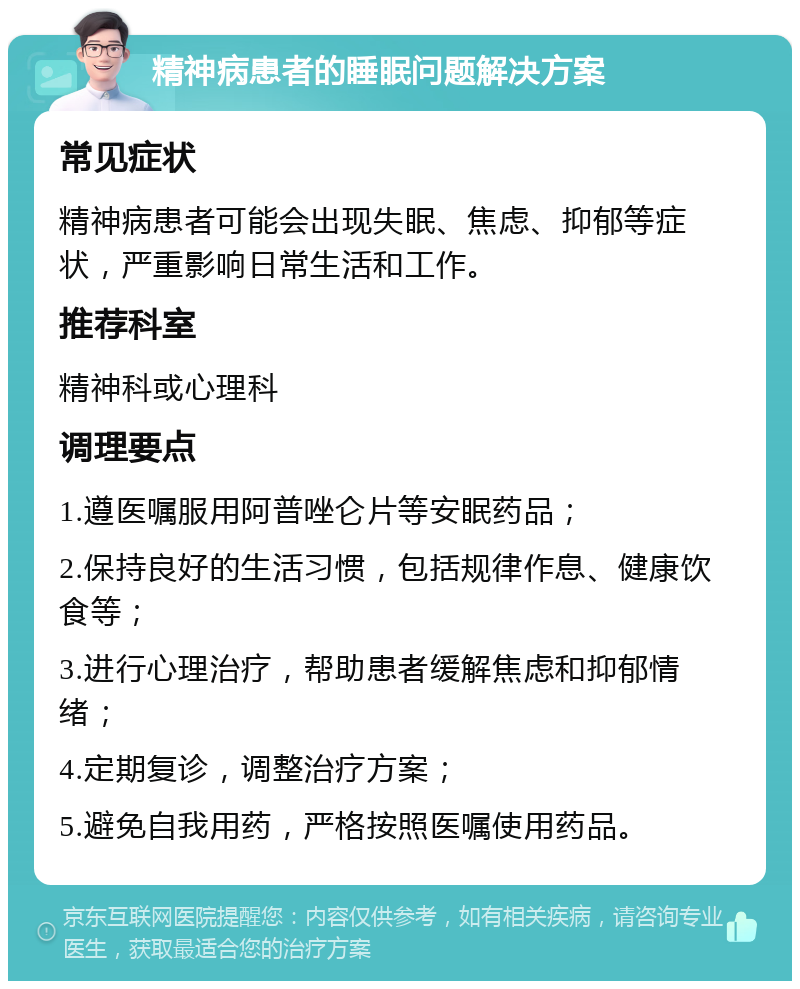 精神病患者的睡眠问题解决方案

常见症状

精神病患者可能会出现失眠、焦虑、抑郁等症状，严重影响日常生活和工作。

推荐科室

精神科或心理科

调理要点

1.遵医嘱服用阿普唑仑片等安眠药品；

2.保持良好的生活习惯，包括规律作息、健康饮食等；

3.进行心理治疗，帮助患者缓解焦虑和抑郁情绪；

4.定期复诊，调整治疗方案；

5.避免自我用药，严格按照医嘱使用药品。

京东互联网医院提醒您：内容仅供参考，如有相关疾病，请咨询专业医生，获取最适合您的治疗方案